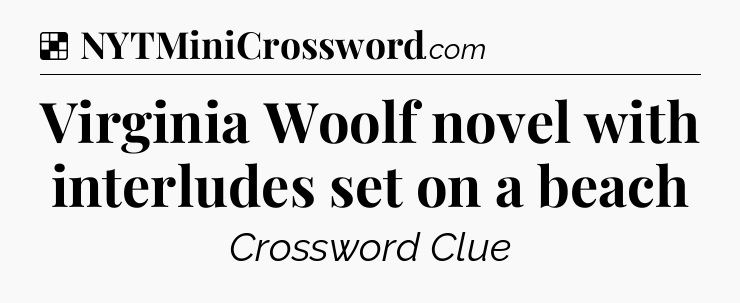 NYTMiniCrossword.com

Virginia Woolf novel with interludes set on a beach

Crossword Clue